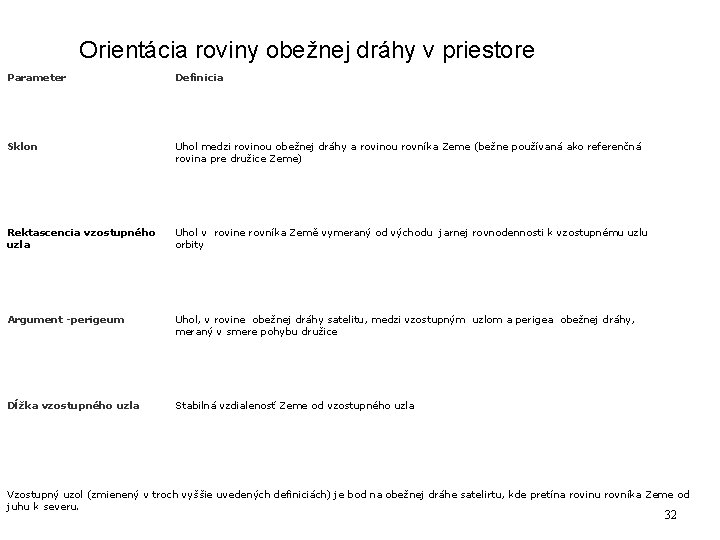 Orientácia roviny obežnej dráhy v priestore

| Parameter | Definicia |
|---|---|
| Sklon | Uhol medzi rovinou obežnej dráhy a rovinou rovníka Zeme (bežne používaná ako referenčná rovina pre družice Zeme) |
| Rektascencia vzostupného uzla | Uhol v rovine rovníka Země vymeraný od východu jarnej rovnodennosti k vzostupnému uzlu orbity |
| Argument -perigeum | Uhol, v rovine obežnej dráhy satelitu, medzi vzostupným uzlom a perigea obežnej dráhy, meraný v smere pohybu družice |
| Dĺžka vzostupného uzla | Stabilná vzdialenosť Zeme od vzostupného uzla |

Vzostupný uzol (zmienený v troch vyššie uvedených definiciách) je bod na obežnej dráhe satelirtu, kde pretína rovinu rovníka Zeme od juhu k severu.

32